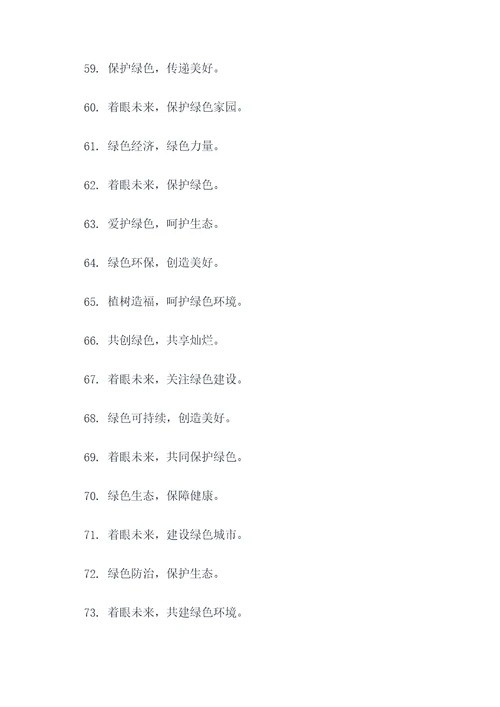 59. 保护绿色，传递美好。

60. 着眼未来，保护绿色家园。

61. 绿色经济，绿色力量。

62. 着眼未来，保护绿色。

63. 爱护绿色，呵护生态。

64. 绿色环保，创造美好。

65. 植树造福，呵护绿色环境。

66. 共创绿色，共享灿烂。

67. 着眼未来，关注绿色建设。

68. 绿色可持续，创造美好。

69. 着眼未来，共同保护绿色。

70. 绿色生态，保障健康。

71. 着眼未来，建设绿色城市。

72. 绿色防治，保护生态。

73. 着眼未来，共建绿色环境。